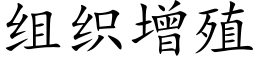 组织增殖